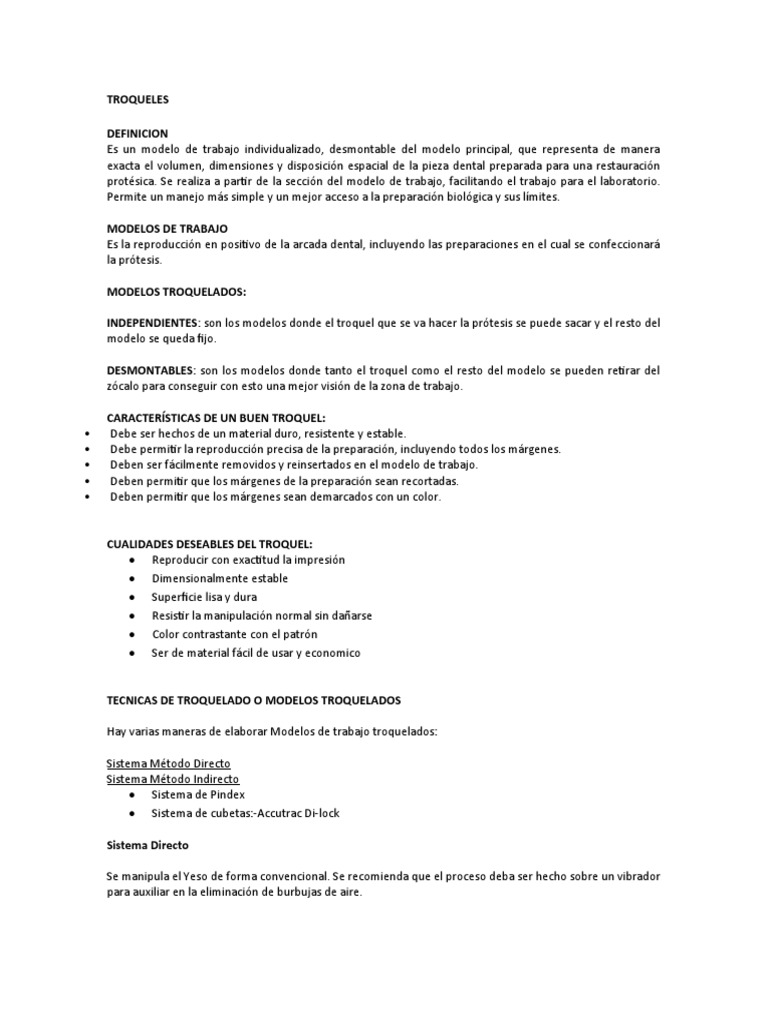 TROQUELES

DEFINICION
Es un modelo de trabajo individualizado, desmontable del modelo principal, que representa de manera exacta el volumen, dimensiones y disposición espacial de la pieza dental preparada para una restauración protésica. Se realiza a partir de la sección del modelo de trabajo, facilitando el trabajo para el laboratorio. Permite un manejo más simple y un mejor acceso a la preparación biológica y sus límites.

MODELOS DE TRABAJO
Es la reproducción en positivo de la arcada dental, incluyendo las preparaciones en el cual se confeccionará la prótesis.

MODELOS TROQUELADOS:

INDEPENDIENTES: son los modelos donde el troquel que se va hacer la prótesis se puede sacar y el resto del modelo se queda fijo.

DESMONTABLES: son los modelos donde tanto el troquel como el resto del modelo se pueden retirar del zócalo para conseguir con esto una mejor visión de la zona de trabajo.

CARACTERÍSTICAS DE UN BUEN TROQUEL:
• Debe ser hechos de un material duro, resistente y estable.
• Debe permitir la reproducción precisa de la preparación, incluyendo todos los márgenes.
• Deben ser fácilmente removidos y reinsertados en el modelo de trabajo.
• Deben permitir que los márgenes de la preparación sean recortadas.
• Deben permitir que los márgenes sean demarcados con un color.

CUALIDADES DESEABLES DEL TROQUEL:
• Reproducir con exactitud la impresión
• Dimensionalmente estable
• Superficie lisa y dura
• Resistir la manipulación normal sin dañarse
• Color contrastante con el patrón
• Ser de material fácil de usar y economico

TECNICAS DE TROQUELADO O MODELOS TROQUELADOS

Hay varias maneras de elaborar Modelos de trabajo troquelados:

Sistema Método Directo
Sistema Método Indirecto
• Sistema de Pindex
• Sistema de cubetas:-Accutrac Di-lock

Sistema Directo

Se manipula el Yeso de forma convencional. Se recomienda que el proceso deba ser hecho sobre un vibrador para auxiliar en la eliminación de burbujas de aire.